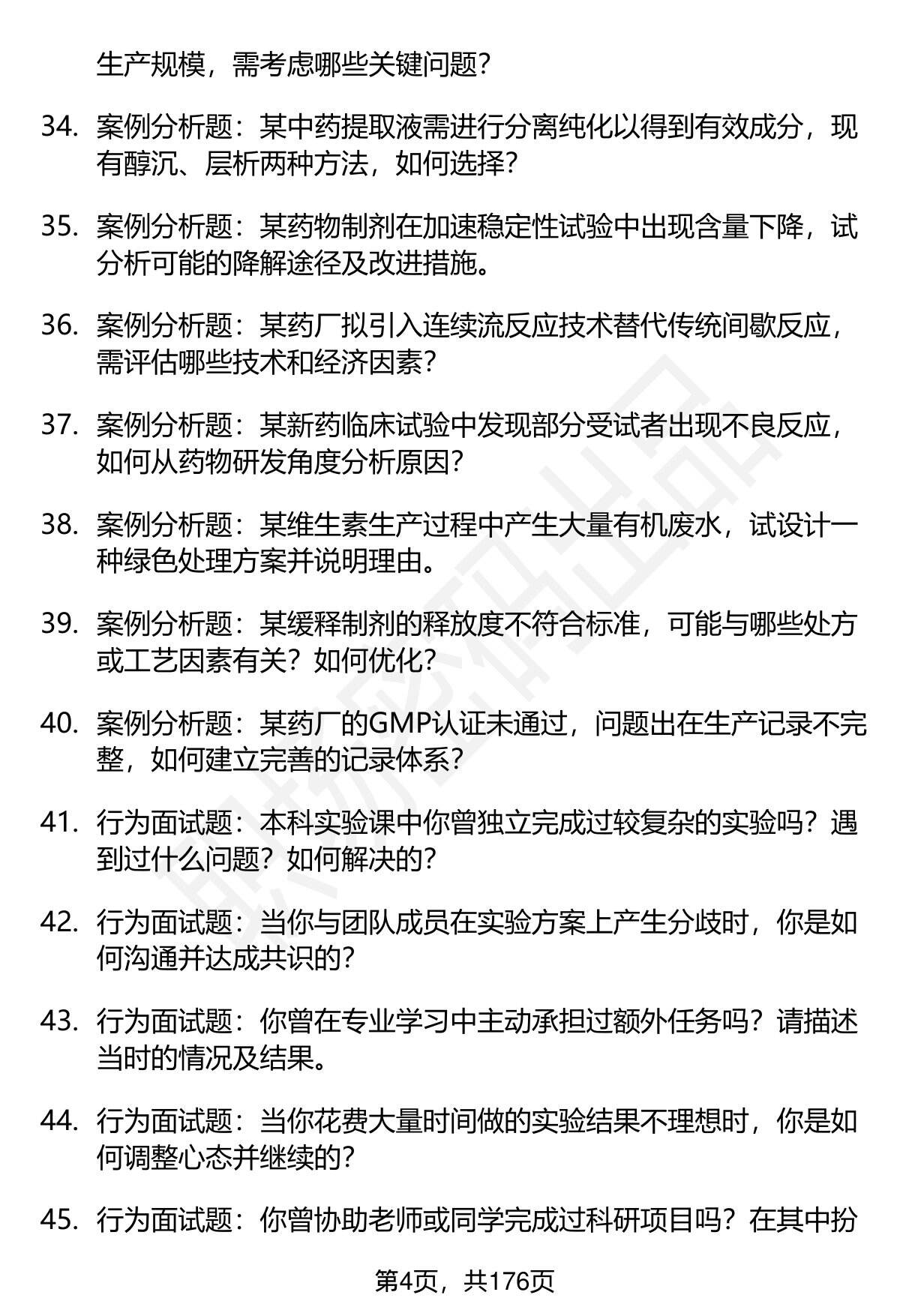 生产规模，需考虑哪些关键问题？

34. 案例分析题：某中药提取液需进行分离纯化以得到有效成分，现有醇沉、层析两种方法，如何选择？

35. 案例分析题：某药物制剂在加速稳定性试验中出现含量下降，试分析可能的降解途径及改进措施。

36. 案例分析题：某药厂拟引入连续流反应技术替代传统间歇反应，需评估哪些技术和经济因素？

37. 案例分析题：某新药临床试验中发现部分受试者出现不良反应，如何从药物研发角度分析原因？

38. 案例分析题：某维生素生产过程中产生大量有机废水，试设计一种绿色处理方案并说明理由。

39. 案例分析题：某缓释制剂的释放度不符合标准，可能与哪些处方或工艺因素有关？如何优化？

40. 案例分析题：某药厂的GMP认证未通过，问题出在生产记录不完整，如何建立完善的记录体系？

41. 行为面试题：本科实验课中你曾独立完成过较复杂的实验吗？遇到过什么问题？如何解决的？

42. 行为面试题：当你与团队成员在实验方案上产生分歧时，你是如何沟通并达成共识的？

43. 行为面试题：你曾在专业学习中主动承担过额外任务吗？请描述当时的情况及结果。

44. 行为面试题：当你花费大量时间做的实验结果不理想时，你是如何调整心态并继续的？

45. 行为面试题：你曾协助老师或同学完成过科研项目吗？在其中扮

第4页，共176页